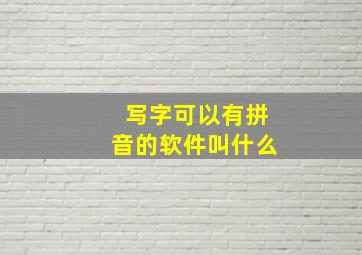 写字可以有拼音的软件叫什么